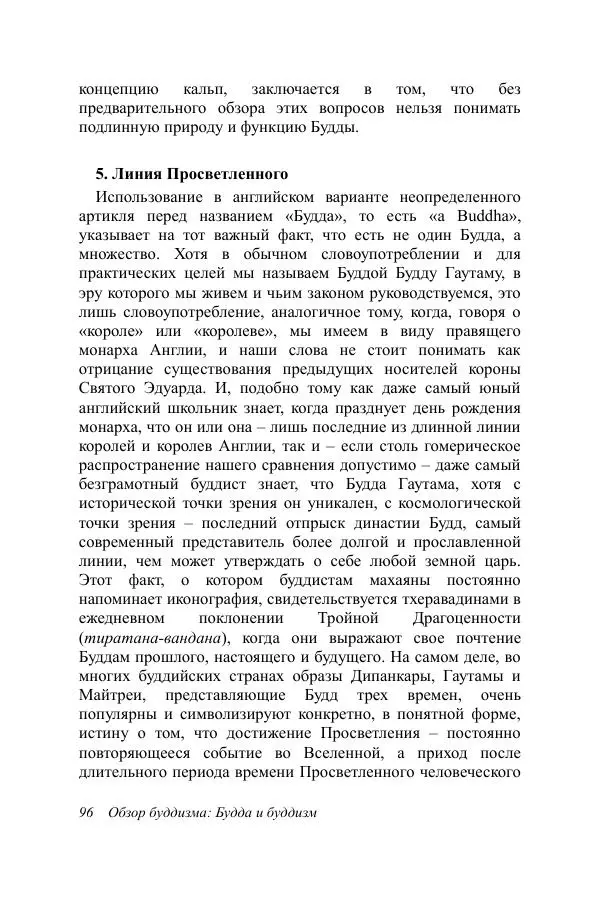 концепцию кальп, заключается в том, что без предварительного обзора этих вопросов нельзя понимать подлинную природу и функцию Будды.

5. Линия Просветленного

Использование в английском варианте неопределенного артикля перед названием «Будда», то есть «a Buddha», указывает на тот важный факт, что есть не один Будда, а множество. Хотя в обычном словоупотреблении и для практических целей мы называем Буддой Будду Гаутаму, в эру которого мы живем и чьим законом руководствуемся, это лишь словоупотребление, аналогичное тому, когда, говоря о «короле» или «королеве», мы имеем в виду правящего монарха Англии, и наши слова не стоит понимать как отрицание существования предыдущих носителей короны Святого Эдуарда. И, подобно тому как даже самый юный английский школьник знает, когда празднует день рождения монарха, что он или она – лишь последние из длинной линии королей и королев Англии, так и – если столь гомерическое распространение нашего сравнения допустимо – даже самый безграмотный буддист знает, что Будда Гаутама, хотя с исторической точки зрения он уникален, с космологической точки зрения – последний отпрыск династии Будд, самый современный представитель более долгой и прославленной линии, чем может утверждать о себе любой земной царь. Этот факт, о котором буддистам махаяны постоянно напоминает иконография, свидетельствуется тхеравадинами в ежедневном поклонении Тройной Драгоценности (тиратана-вандана), когда они выражают свое почтение Буддам прошлого, настоящего и будущего. На самом деле, во многих буддийских странах образы Дипанкары, Гаутамы и Майтреи, представляющие Будд трех времен, очень популярны и символизируют конкретно, в понятной форме, истину о том, что достижение Просветления – постоянно повторяющееся событие во Вселенной, а приход после длительного периода времени Просветленного человеческого

96 Обзор буддизма: Будда и буддизм